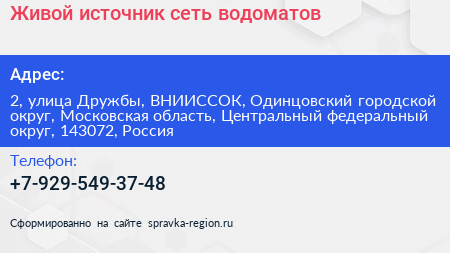 Живой источник сеть водоматов

Адрес:

2, улица Дружбы, ВНИИССОК, Одинцовский городской округ, Московская область, Центральный федеральный округ, 143072, Россия

Телефон:

+7-929-549-37-48

Сформированно на сайте spravka-region.ru